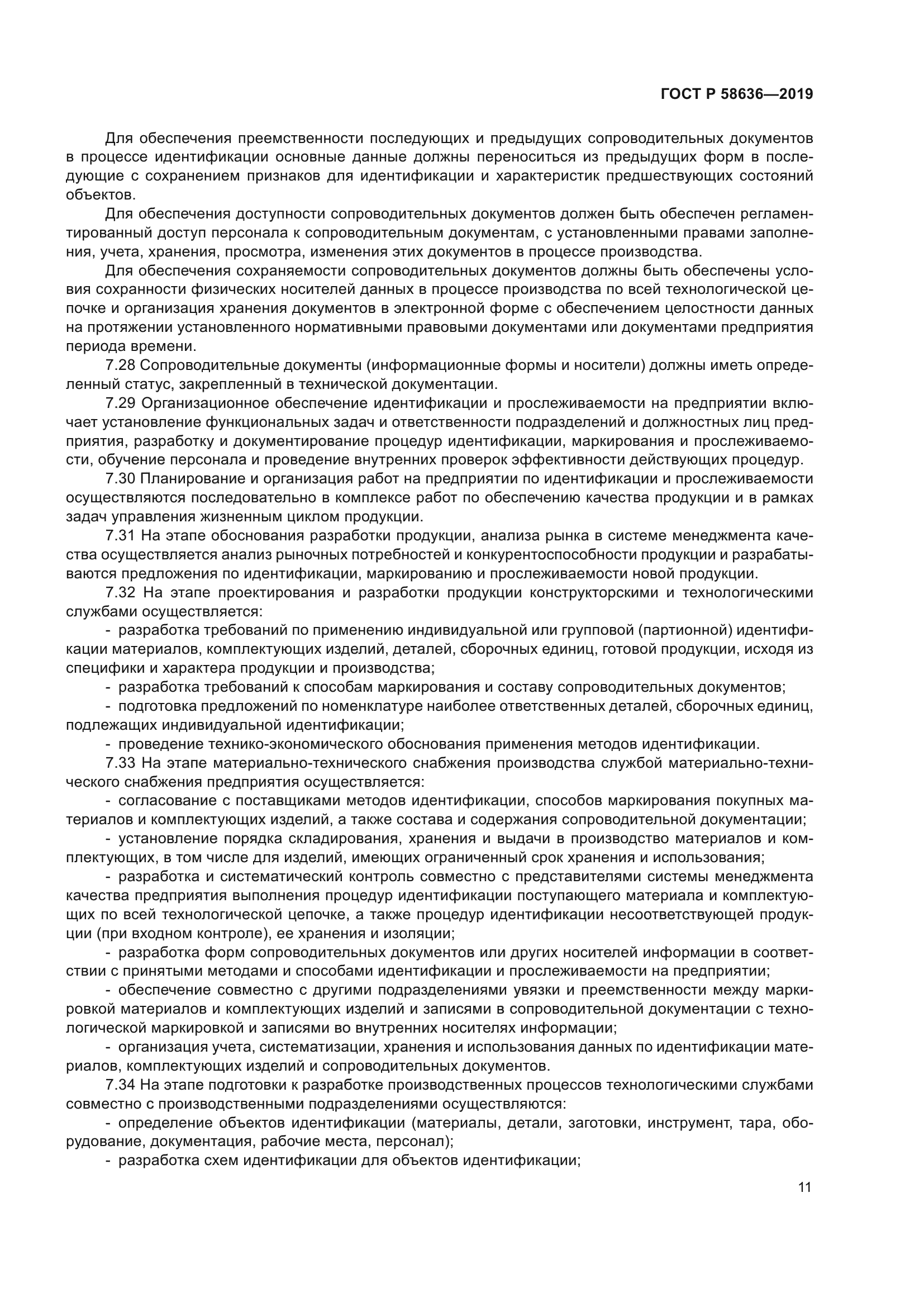 ГОСТ Р 58636—2019

Для обеспечения преемственности последующих и предыдущих сопроводительных документов в процессе идентификации основные данные должны переноситься из предыдущих форм в последующие с сохранением признаков для идентификации и характеристик предшествующих состояний объектов.

Для обеспечения доступности сопроводительных документов должен быть обеспечен регламентированный доступ персонала к сопроводительным документам, с установленными правами заполнения, учета, хранения, просмотра, изменения этих документов в процессе производства.

Для обеспечения сохраняемости сопроводительных документов должны быть обеспечены условия сохранности физических носителей данных в процессе производства по всей технологической цепочке и организация хранения документов в электронной форме с обеспечением целостности данных на протяжении установленного нормативными правовыми документами или документами предприятия периода времени.

7.28 Сопроводительные документы (информационные формы и носители) должны иметь определенный статус, закрепленный в технической документации.

7.29 Организационное обеспечение идентификации и прослеживаемости на предприятии включает установление функциональных задач и ответственности подразделений и должностных лиц предприятия, разработку и документирование процедур идентификации, маркирования и прослеживаемости, обучение персонала и проведение внутренних проверок эффективности действующих процедур.

7.30 Планирование и организация работ на предприятии по идентификации и прослеживаемости осуществляются последовательно в комплексе работ по обеспечению качества продукции и в рамках задач управления жизненным циклом продукции.

7.31 На этапе обоснования разработки продукции, анализа рынка в системе менеджмента качества осуществляется анализ рыночных потребностей и конкурентоспособности продукции и разрабатываются предложения по идентификации, маркированию и прослеживаемости новой продукции.

7.32 На этапе проектирования и разработки продукции конструкторскими и технологическими службами осуществляется:

- разработка требований по применению индивидуальной или групповой (партионной) идентификации материалов, комплектующих изделий, деталей, сборочных единиц, готовой продукции, исходя из специфики и характера продукции и производства;

- разработка требований к способам маркирования и составу сопроводительных документов;

- подготовка предложений по номенклатуре наиболее ответственных деталей, сборочных единиц, подлежащих индивидуальной идентификации;

- проведение технико-экономического обоснования применения методов идентификации.

7.33 На этапе материально-технического снабжения производства службой материально-технического снабжения предприятия осуществляется:

- согласование с поставщиками методов идентификации, способов маркирования покупных материалов и комплектующих изделий, а также состава и содержания сопроводительной документации;

- установление порядка складирования, хранения и выдачи в производство материалов и комплектующих, в том числе для изделий, имеющих ограниченный срок хранения и использования;

- разработка и систематический контроль совместно с представителями системы менеджмента качества предприятия выполнения процедур идентификации поступающего материала и комплектующих по всей технологической цепочке, а также процедур идентификации несоответствующей продукции (при входном контроле), ее хранения и изоляции;

- разработка форм сопроводительных документов или других носителей информации в соответствии с принятыми методами и способами идентификации и прослеживаемости на предприятии;

- обеспечение совместно с другими подразделениями увязки и преемственности между маркировкой материалов и комплектующих изделий и записями в сопроводительной документации с технологической маркировкой и записями во внутренних носителях информации;

- организация учета, систематизации, хранения и использования данных по идентификации материалов, комплектующих изделий и сопроводительных документов.

7.34 На этапе подготовки к разработке производственных процессов технологическими службами совместно с производственными подразделениями осуществляются:

- определение объектов идентификации (материалы, детали, заготовки, инструмент, тара, оборудование, документация, рабочие места, персонал);

- разработка схем идентификации для объектов идентификации;

11